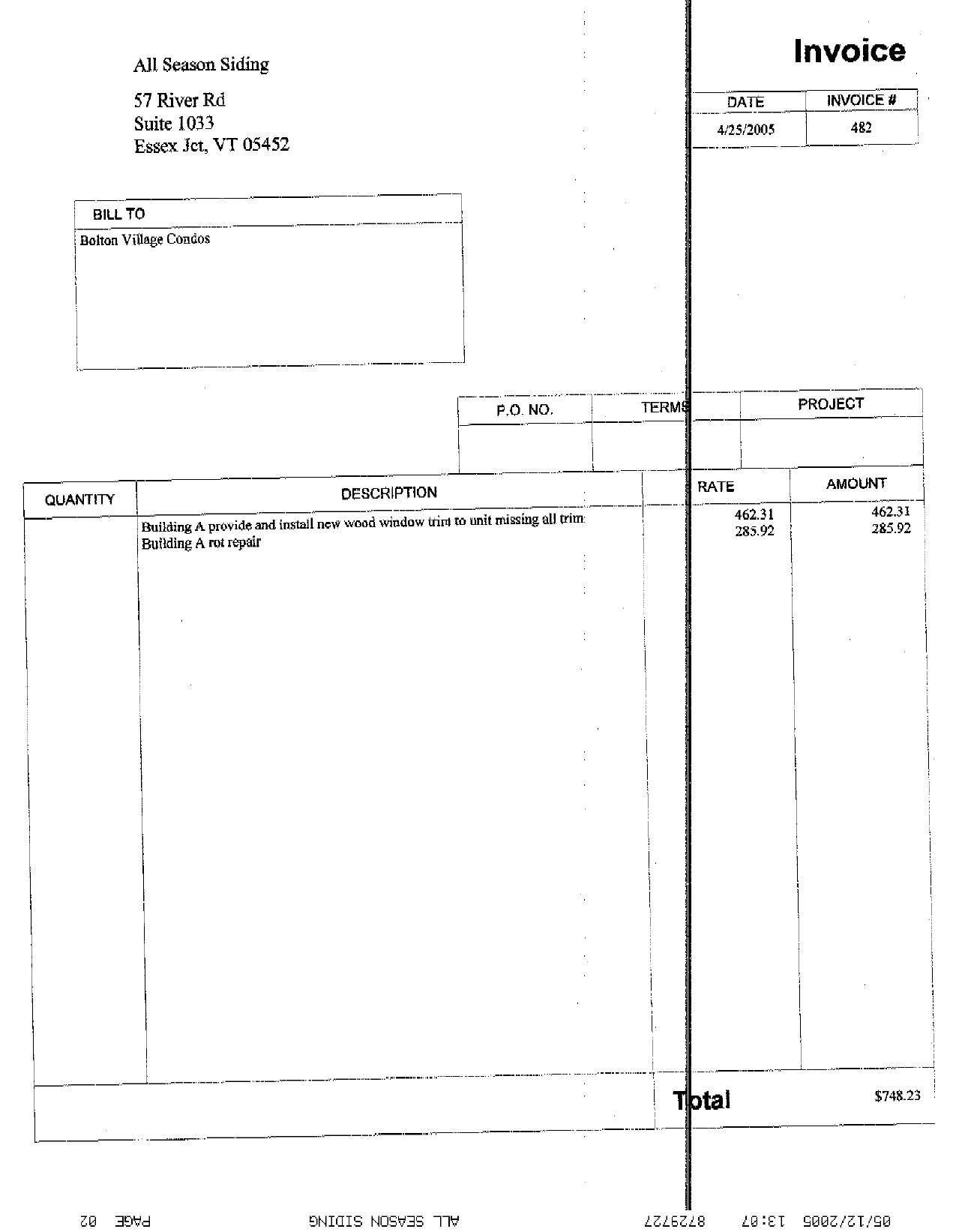 All Season Siding

57 River Rd
Suite 1033
Essex Jct, VT 05452

Invoice

| DATE | INVOICE # |
|---|---|
| 4/25/2005 | 482 |

BILL TO

Bolton Village Condos

| P.O. NO. | TERMS | PROJECT |
|---|---|---|
| | | |

| QUANTITY | DESCRIPTION | RATE | AMOUNT |
|---|---|---|---|
| | Building A provide and install new wood window trim to unit missing all trim | 462.31 | 462.31 |
| | Building A rot repair | 285.92 | 285.92 |

Total $748.23

05/12/2005 13:07 8729727 ALL SEASON SIDING PAGE 02